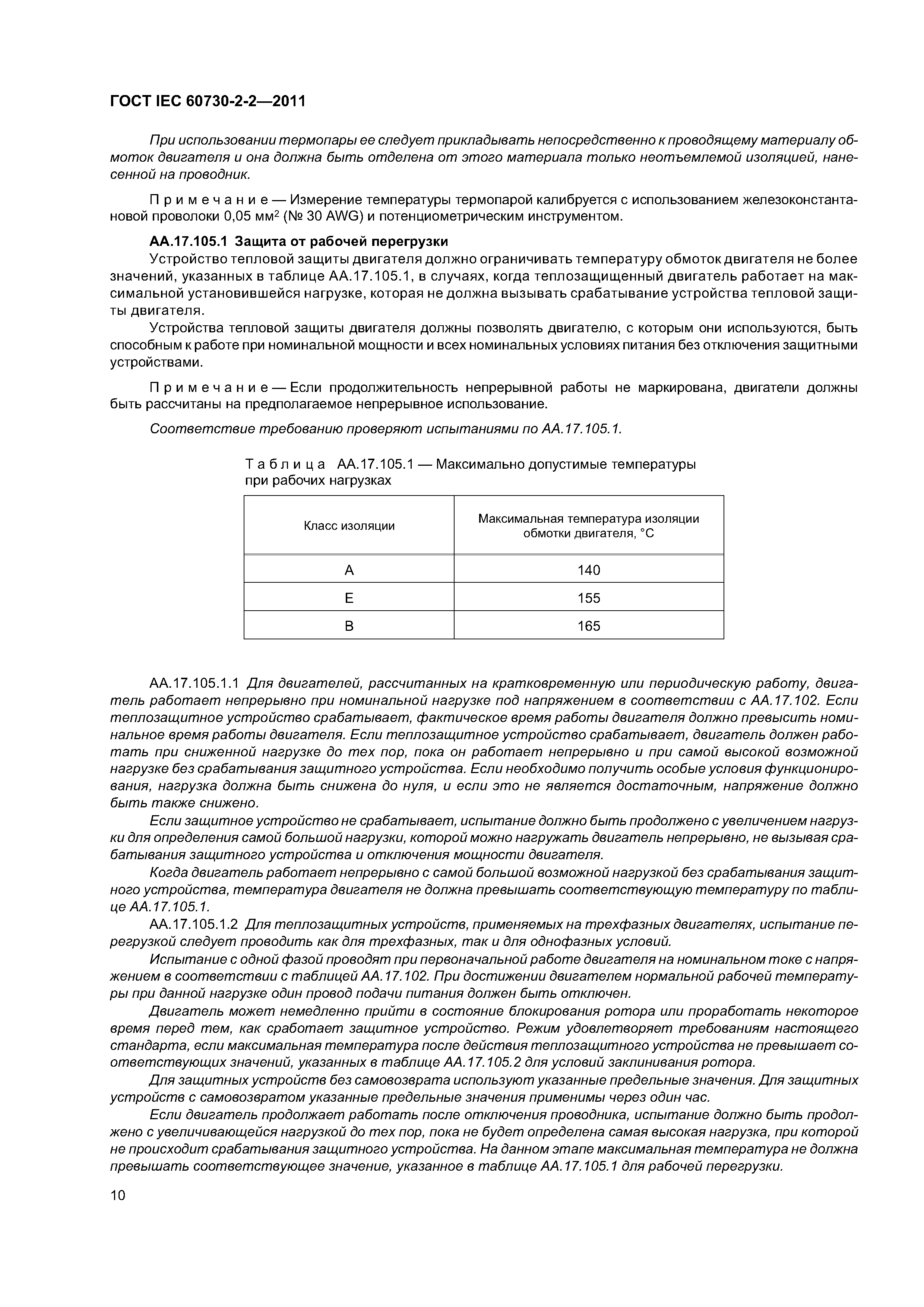 ГОСТ IEC 60730-2-2—2011

При использовании термопары ее следует прикладывать непосредственно к проводящему материалу обмоток двигателя и она должна быть отделена от этого материала только неотъемлемой изоляцией, нанесенной на проводник.

Примечание — Измерение температуры термопарой калибруется с использованием железоконстантановой проволоки 0,05 мм$^2$ (№ 30 AWG) и потенциометрическим инструментом.

АА.17.105.1 Защита от рабочей перегрузки

Устройство тепловой защиты двигателя должно ограничивать температуру обмоток двигателя не более значений, указанных в таблице АА.17.105.1, в случаях, когда теплозащищенный двигатель работает на максимальной установившейся нагрузке, которая не должна вызывать срабатывание устройства тепловой защиты двигателя.

Устройства тепловой защиты двигателя должны позволять двигателю, с которым они используются, быть способным к работе при номинальной мощности и всех номинальных условиях питания без отключения защитными устройствами.

Примечание — Если продолжительность непрерывной работы не маркирована, двигатели должны быть рассчитаны на предполагаемое непрерывное использование.

Соответствие требованию проверяют испытаниями по АА.17.105.1.

Таблица АА.17.105.1 — Максимально допустимые температуры при рабочих нагрузках

| Класс изоляции | Максимальная температура изоляции обмотки двигателя, °С |
|---|---|
| А | 140 |
| Е | 155 |
| В | 165 |

АА.17.105.1.1 Для двигателей, рассчитанных на кратковременную или периодическую работу, двигатель работает непрерывно при номинальной нагрузке под напряжением в соответствии с АА.17.102. Если теплозащитное устройство срабатывает, фактическое время работы двигателя должно превысить номинальное время работы двигателя. Если теплозащитное устройство срабатывает, двигатель должен работать при сниженной нагрузке до тех пор, пока он работает непрерывно и при самой высокой возможной нагрузке без срабатывания защитного устройства. Если необходимо получить особые условия функционирования, нагрузка должна быть снижена до нуля, и если это не является достаточным, напряжение должно быть также снижено.

Если защитное устройство не срабатывает, испытание должно быть продолжено с увеличением нагрузки для определения самой большой нагрузки, которой можно нагружать двигатель непрерывно, не вызывая срабатывания защитного устройства и отключения мощности двигателя.

Когда двигатель работает непрерывно с самой большой возможной нагрузкой без срабатывания защитного устройства, температура двигателя не должна превышать соответствующую температуру по таблице АА.17.105.1.

АА.17.105.1.2 Для теплозащитных устройств, применяемых на трехфазных двигателях, испытание перегрузкой следует проводить как для трехфазных, так и для однофазных условий.

Испытание с одной фазой проводят при первоначальной работе двигателя на номинальном токе с напряжением в соответствии с таблицей АА.17.102. При достижении двигателем нормальной рабочей температуры при данной нагрузке один провод подачи питания должен быть отключен.

Двигатель может немедленно прийти в состояние блокирования ротора или проработать некоторое время перед тем, как сработает защитное устройство. Режим удовлетворяет требованиям настоящего стандарта, если максимальная температура после действия теплозащитного устройства не превышает соответствующих значений, указанных в таблице АА.17.105.2 для условий заклинивания ротора.

Для защитных устройств без самовозврата используют указанные предельные значения. Для защитных устройств с самовозвратом указанные предельные значения применимы через один час.

Если двигатель продолжает работать после отключения проводника, испытание должно быть продолжено с увеличивающейся нагрузкой до тех пор, пока не будет определена самая высокая нагрузка, при которой не происходит срабатывания защитного устройства. На данном этапе максимальная температура не должна превышать соответствующее значение, указанное в таблице АА.17.105.1 для рабочей перегрузки.

10